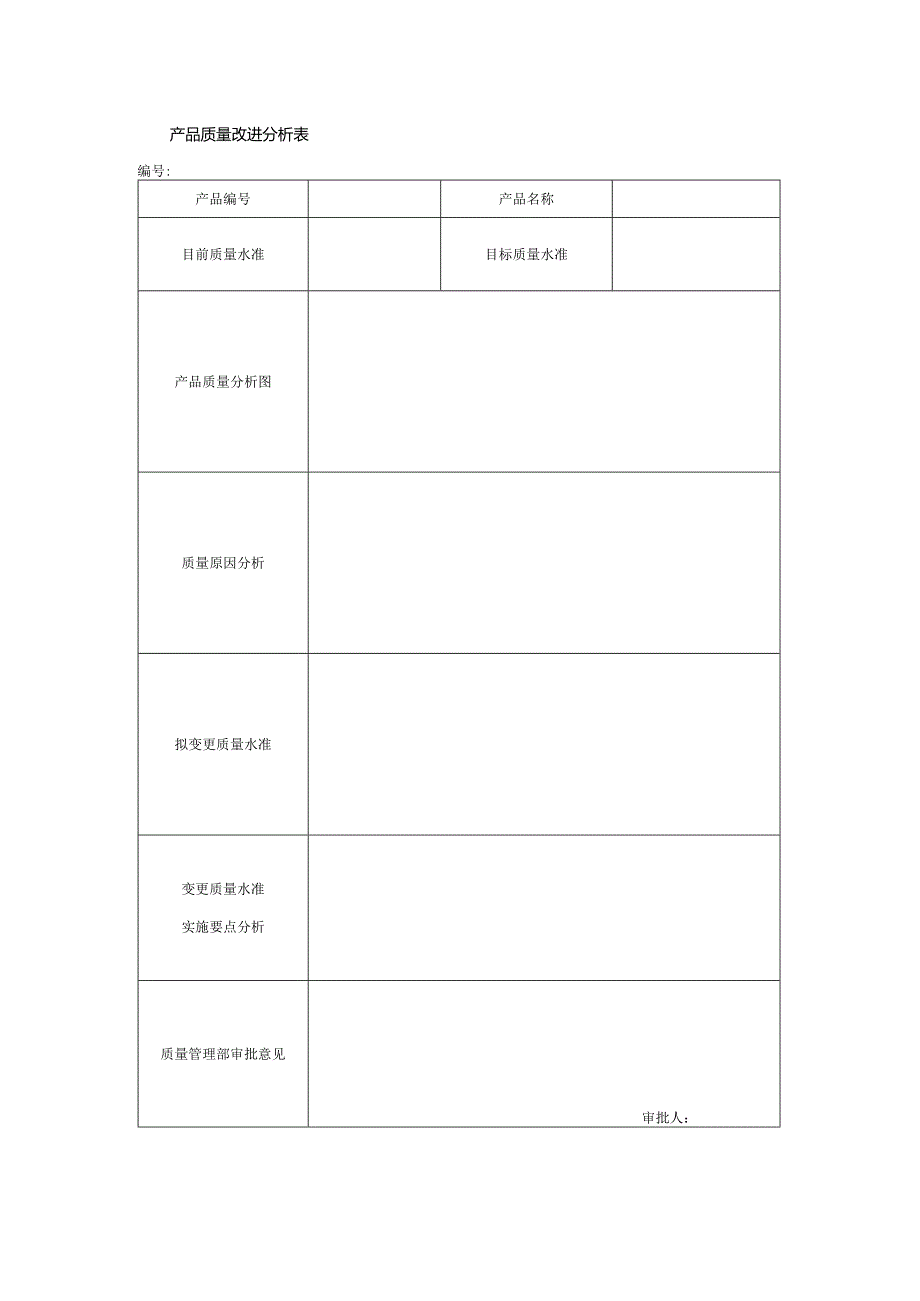 产品质量改进分析表

编号:

| 产品编号 | | 产品名称 | |
|---|---|---|---|
| 目前质量水准 | | 目标质量水准 | |
| 产品质量分析图 | | | |
| 质量原因分析 | | | |
| 拟变更质量水准 | | | |
| 变更质量水准 实施要点分析 | | | |
| 质量管理部审批意见 | 审批人: | | |